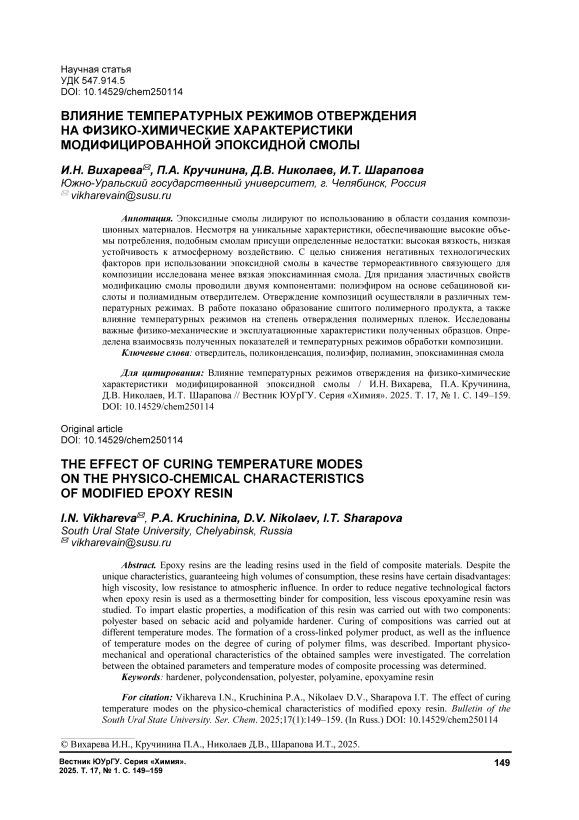 Научная статья
УДК 547.914.5
DOI: 10.14529/chem250114

ВЛИЯНИЕ ТЕМПЕРАТУРНЫХ РЕЖИМОВ ОТВЕРЖДЕНИЯ НА ФИЗИКО-ХИМИЧЕСКИЕ ХАРАКТЕРИСТИКИ МОДИФИЦИРОВАННОЙ ЭПОКСИДНОЙ СМОЛЫ

И.Н. Вихарева✉, П.А. Кручинина, Д.В. Николаев, И.Т. Шарапова
Южно-Уральский государственный университет, г. Челябинск, Россия
✉ vikharevain@susu.ru

Аннотация. Эпоксидные смолы лидируют по использованию в области создания композиционных материалов. Несмотря на уникальные характеристики, обеспечивающие высокие объемы потребления, подобным смолам присущи определенные недостатки: высокая вязкость, низкая устойчивость к атмосферному воздействию. С целью снижения негативных технологических факторов при использовании эпоксидной смолы в качестве термореактивного связующего для композиции исследована менее вязкая эпоксиаминная смола. Для придания эластичных свойств модификацию смолы проводили двумя компонентами: полиэфиром на основе себациновой кислоты и полиамидным отвердителем. Отверждение композиций осуществляли в различных температурных режимах. В работе показано образование сшитого полимерного продукта, а также влияние температурных режимов на степень отверждения полимерных пленок. Исследованы важные физико-механические и эксплуатационные характеристики полученных образцов. Определена взаимосвязь полученных показателей и температурных режимов обработки композиции.
Ключевые слова: отвердитель, поликонденсация, полиэфир, полиамин, эпоксиаминная смола

Для цитирования: Влияние температурных режимов отверждения на физико-химические характеристики модифицированной эпоксидной смолы / И.Н. Вихарева, П.А. Кручинина, Д.В. Николаев, И.Т. Шарапова // Вестник ЮУрГУ. Серия «Химия». 2025. Т. 17, № 1. С. 149–159. DOI: 10.14529/chem250114

Original article
DOI: 10.14529/chem250114

THE EFFECT OF CURING TEMPERATURE MODES ON THE PHYSICO-CHEMICAL CHARACTERISTICS OF MODIFIED EPOXY RESIN

I.N. Vikhareva✉, P.A. Kruchinina, D.V. Nikolaev, I.T. Sharapova
South Ural State University, Chelyabinsk, Russia
✉ vikharevain@susu.ru

Abstract. Epoxy resins are the leading resins used in the field of composite materials. Despite the unique characteristics, guaranteeing high volumes of consumption, these resins have certain disadvantages: high viscosity, low resistance to atmospheric influence. In order to reduce negative technological factors when epoxy resin is used as a thermosetting binder for composition, less viscous epoxyamine resin was studied. To impart elastic properties, a modification of this resin was carried out with two components: polyester based on sebacic acid and polyamide hardener. Curing of compositions was carried out at different temperature modes. The formation of a cross-linked polymer product, as well as the influence of temperature modes on the degree of curing of polymer films, was described. Important physico-mechanical and operational characteristics of the obtained samples were investigated. The correlation between the obtained parameters and temperature modes of composite processing was determined.
Keywords: hardener, polycondensation, polyester, polyamine, epoxyamine resin

For citation: Vikhareva I.N., Kruchinina P.A., Nikolaev D.V., Sharapova I.T. The effect of curing temperature modes on the physico-chemical characteristics of modified epoxy resin. Bulletin of the South Ural State University. Ser. Chem. 2025;17(1):149–159. (In Russ.) DOI: 10.14529/chem250114

© Вихарева И.Н., Кручинина П.А., Николаев Д.В., Шарапова И.Т., 2025.

Вестник ЮУрГУ. Серия «Химия».
2025. Т. 17, № 1. С. 149–159
149